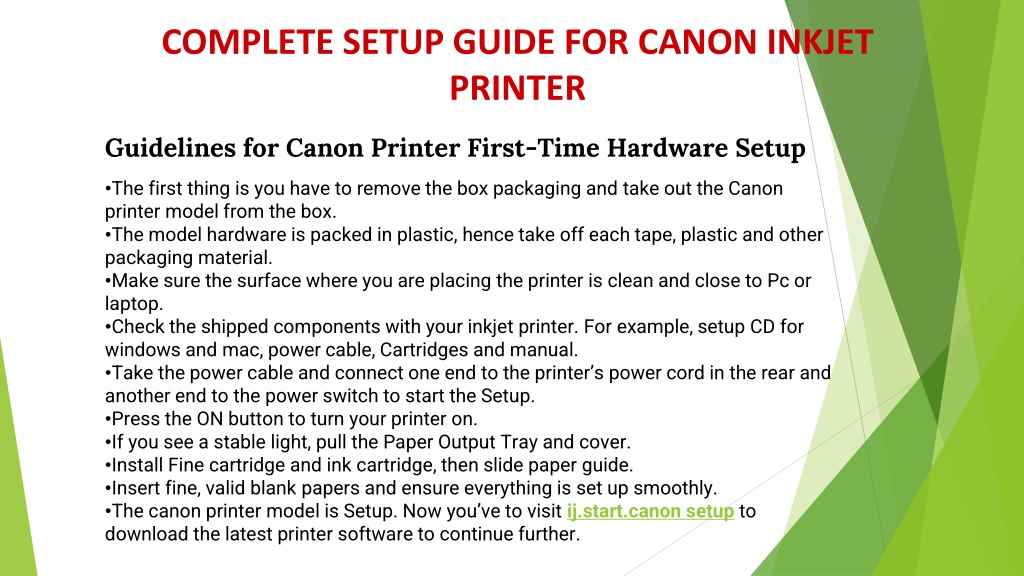 COMPLETE SETUP GUIDE FOR CANON INKJET PRINTER

Guidelines for Canon Printer First-Time Hardware Setup

•The first thing is you have to remove the box packaging and take out the Canon printer model from the box.
•The model hardware is packed in plastic, hence take off each tape, plastic and other packaging material.
•Make sure the surface where you are placing the printer is clean and close to Pc or laptop.
•Check the shipped components with your inkjet printer. For example, setup CD for windows and mac, power cable, Cartridges and manual.
•Take the power cable and connect one end to the printer's power cord in the rear and another end to the power switch to start the Setup.
•Press the ON button to turn your printer on.
•If you see a stable light, pull the Paper Output Tray and cover.
•Install Fine cartridge and ink cartridge, then slide paper guide.
•Insert fine, valid blank papers and ensure everything is set up smoothly.
•The canon printer model is Setup. Now you've to visit ij.start.canon setup to download the latest printer software to continue further.